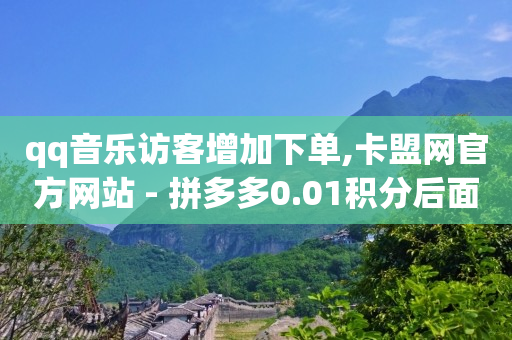 qq音乐访客增加下单,卡盟网官方网站 - 拼多多0.01积分后面